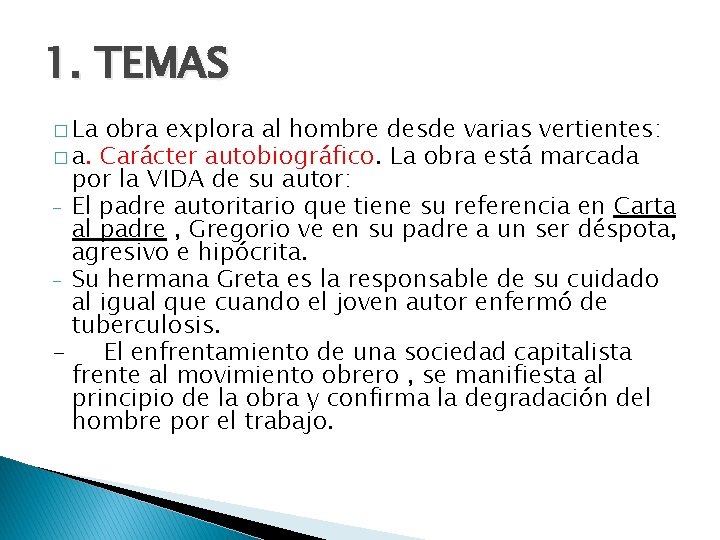 1. TEMAS

□ La obra explora al hombre desde varias vertientes:

□ a. Carácter autobiográfico. La obra está marcada por la VIDA de su autor:

- El padre autoritario que tiene su referencia en Carta al padre , Gregorio ve en su padre a un ser déspota, agresivo e hipócrita.

- Su hermana Greta es la responsable de su cuidado al igual que cuando el joven autor enfermó de tuberculosis.

- El enfrentamiento de una sociedad capitalista frente al movimiento obrero , se manifiesta al principio de la obra y confirma la degradación del hombre por el trabajo.